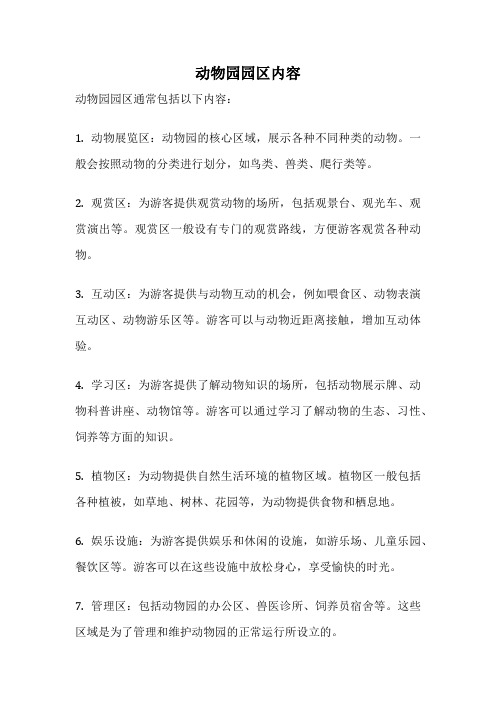 动物园园区内容

动物园园区通常包括以下内容：

1. 动物展览区：动物园的核心区域，展示各种不同种类的动物。一般会按照动物的分类进行划分，如鸟类、兽类、爬行类等。

2. 观赏区：为游客提供观赏动物的场所，包括观景台、观光车、观赏演出等。观赏区一般设有专门的观赏路线，方便游客观赏各种动物。

3. 互动区：为游客提供与动物互动的机会，例如喂食区、动物表演互动区、动物游乐区等。游客可以与动物近距离接触，增加互动体验。

4. 学习区：为游客提供了解动物知识的场所，包括动物展示牌、动物科普讲座、动物馆等。游客可以通过学习了解动物的生态、习性、饲养等方面的知识。

5. 植物区：为动物提供自然生活环境的植物区域。植物区一般包括各种植被，如草地、树林、花园等，为动物提供食物和栖息地。

6. 娱乐设施：为游客提供娱乐和休闲的设施，如游乐场、儿童乐园、餐饮区等。游客可以在这些设施中放松身心，享受愉快的时光。

7. 管理区：包括动物园的办公区、兽医诊所、饲养员宿舍等。这些区域是为了管理和维护动物园的正常运行所设立的。